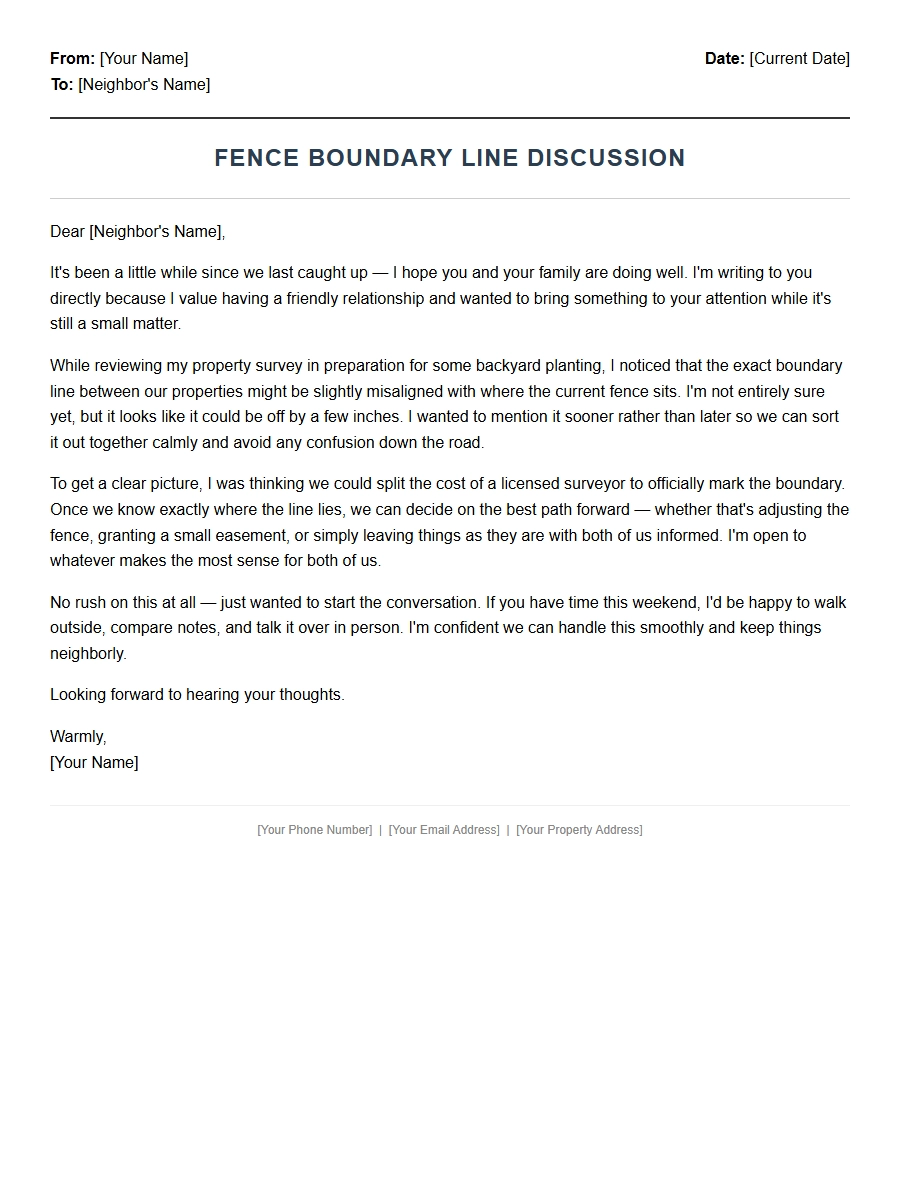 From: [Your Name]
To: [Neighbor's Name]

Date: [Current Date]

FENCE BOUNDARY LINE DISCUSSION

Dear [Neighbor's Name],

It's been a little while since we last caught up — I hope you and your family are doing well. I'm writing to you directly because I value having a friendly relationship and wanted to bring something to your attention while it's still a small matter.

While reviewing my property survey in preparation for some backyard planting, I noticed that the exact boundary line between our properties might be slightly misaligned with where the current fence sits. I'm not entirely sure yet, but it looks like it could be off by a few inches. I wanted to mention it sooner rather than later so we can sort it out together calmly and avoid any confusion down the road.

To get a clear picture, I was thinking we could split the cost of a licensed surveyor to officially mark the boundary. Once we know exactly where the line lies, we can decide on the best path forward — whether that's adjusting the fence, granting a small easement, or simply leaving things as they are with both of us informed. I'm open to whatever makes the most sense for both of us.

No rush on this at all — just wanted to start the conversation. If you have time this weekend, I'd be happy to walk outside, compare notes, and talk it over in person. I'm confident we can handle this smoothly and keep things neighborly.

Looking forward to hearing your thoughts.

Warmly,
[Your Name]

[Your Phone Number] | [Your Email Address] | [Your Property Address]